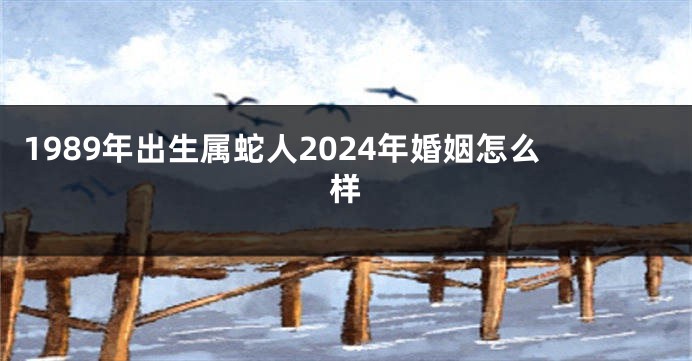 1989年出生属蛇人2024年婚姻怎么样